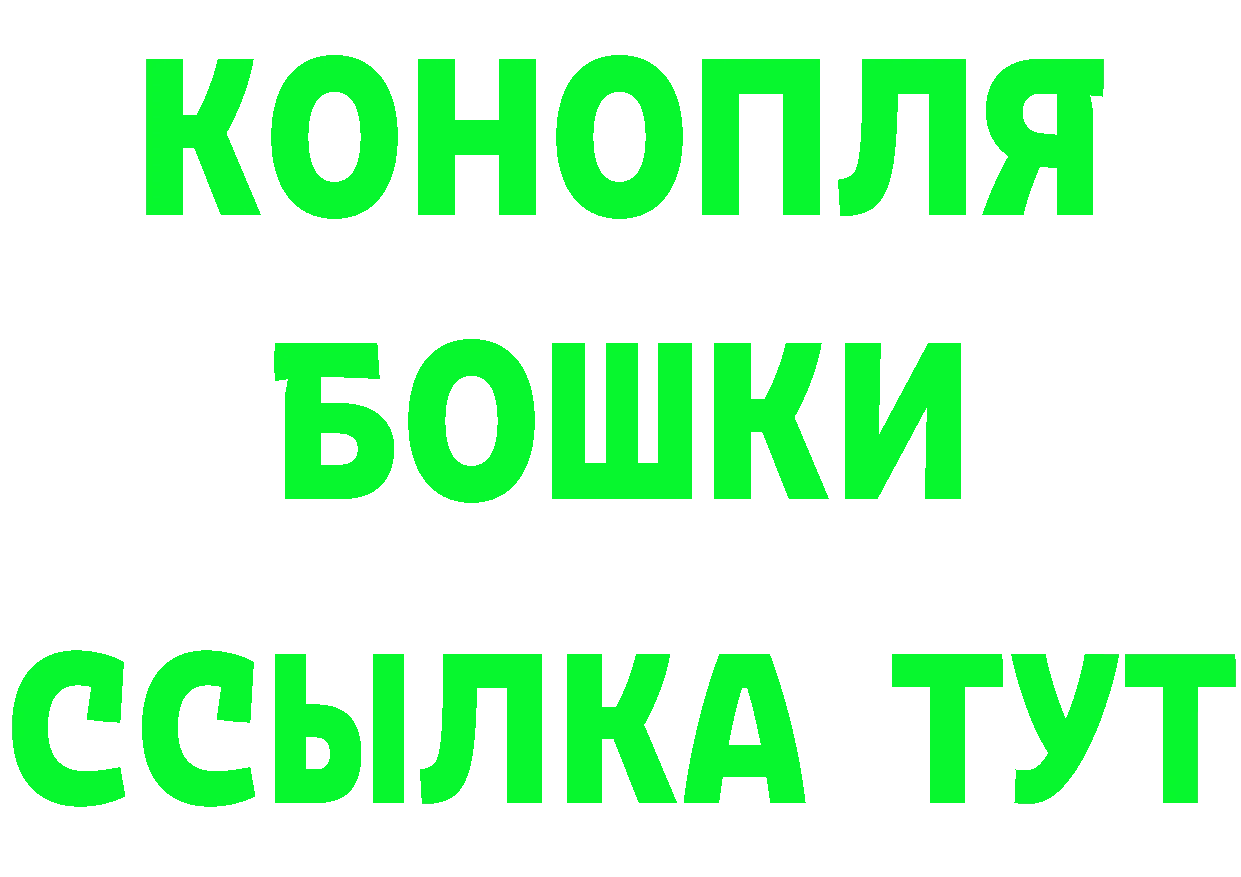 КОНОПЛЯ
БОШКИ
ССЫЛКА ТУТ